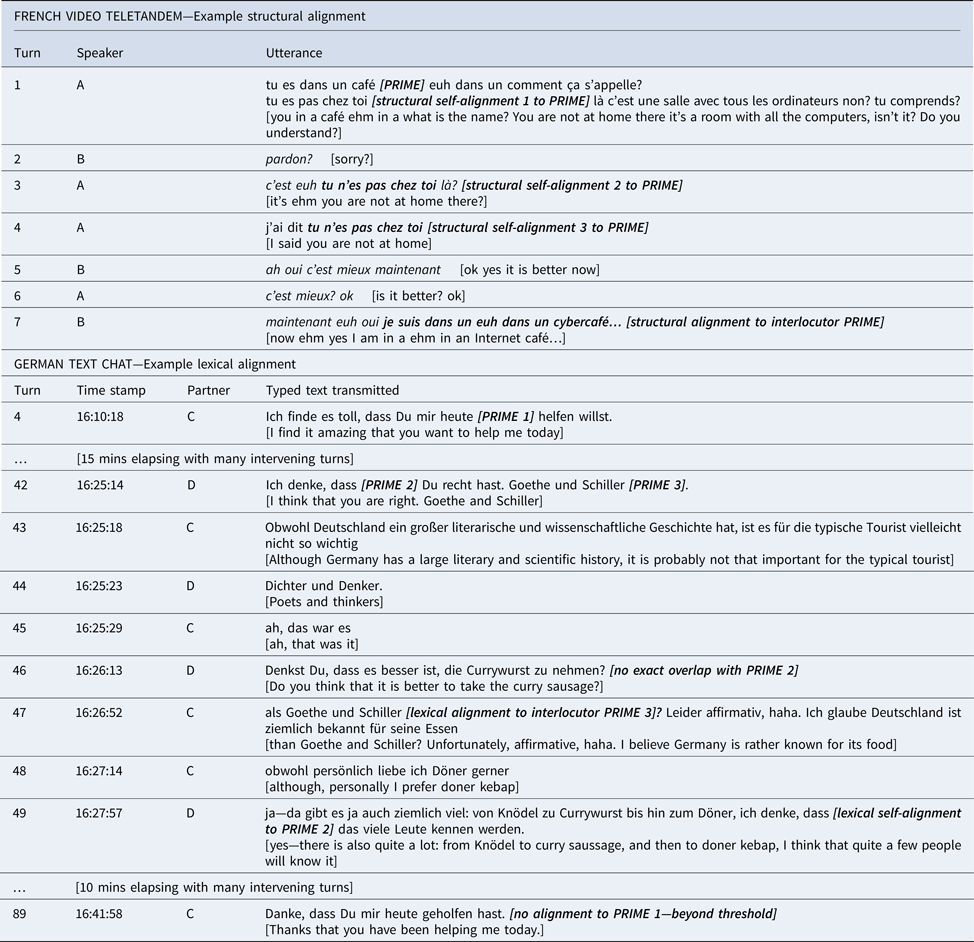 FRENCH VIDEO TELETANDEM—Example structural alignment

| Turn | Speaker | Utterance |
|---|---|---|
| 1 | A | tu es dans un café [PRIME] euh dans un comment ça s'appelle? tu es pas chez toi [structural self-alignment 1 to PRIME] là c'est une salle avec tous les ordinateurs non? tu comprends? [you in a café ehm in a what is the name? You are not at home there it's a room with all the computers, isn't it? Do you understand?] |
| 2 | B | pardon? [sorry?] |
| 3 | A | c'est euh tu n'es pas chez toi là? [structural self-alignment 2 to PRIME] [it's ehm you are not at home there?] |
| 4 | A | j'ai dit tu n'es pas chez toi [structural self-alignment 3 to PRIME] [I said you are not at home] |
| 5 | B | ah oui c'est mieux maintenant [ok yes it is better now] |
| 6 | A | c'est mieux? ok [is it better? ok] |
| 7 | B | maintenant euh oui je suis dans un euh dans un cybercafé… [structural alignment to interlocutor PRIME] [now ehm yes I am in a ehm in an Internet café…] |

GERMAN TEXT CHAT—Example lexical alignment

| Turn | Time stamp | Partner | Typed text transmitted |
|---|---|---|---|
| 4 | 16:10:18 | C | Ich finde es toll, dass Du mir heute [PRIME 1] helfen willst. [I find it amazing that you want to help me today] |
| … | [15 mins elapsing with many intervening turns] | | |
| 42 | 16:25:14 | D | Ich denke, dass [PRIME 2] Du recht hast. Goethe und Schiller [PRIME 3]. [I think that you are right. Goethe and Schiller] |
| 43 | 16:25:18 | C | Obwohl Deutschland ein großer literarische und wissenschaftliche Geschichte hat, ist es für die typische Tourist vielleicht nicht so wichtig [Although Germany has a large literary and scientific history, it is probably not that important for the typical tourist] |
| 44 | 16:25:23 | D | Dichter und Denker. [Poets and thinkers] |
| 45 | 16:25:29 | C | ah, das war es [ah, that was it] |
| 46 | 16:26:13 | D | Denkst Du, dass es besser ist, die Currywurst zu nehmen? [no exact overlap with PRIME 2] [Do you think that it is better to take the curry sausage?] |
| 47 | 16:26:52 | C | als Goethe und Schiller [lexical alignment to interlocutor PRIME 3]? Leider affirmativ, haha. Ich glaube Deutschland ist ziemlich bekannt für seine Essen [than Goethe and Schiller? Unfortunately, affirmative, haha. I believe Germany is rather known for its food] |
| 48 | 16:27:14 | C | obwohl persönlich liebe ich Döner gerner [although, personally I prefer doner kebap] |
| 49 | 16:27:57 | D | ja—da gibt es ja auch ziemlich viel: von Knödel zu Currywurst bis hin zum Döner, ich denke, dass [lexical self-alignment to PRIME 2] das viele Leute kennen werden. [yes—there is also quite a lot: from Knödel to curry saussage, and then to doner kebap, I think that quite a few people will know it] |
| … | [10 mins elapsing with many intervening turns] | | |
| 89 | 16:41:58 | C | Danke, dass Du mir heute geholfen hast. [no alignment to PRIME 1—beyond threshold] [Thanks that you have been helping me today.] |